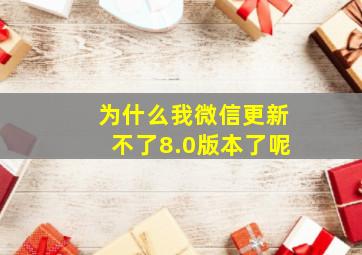 为什么我微信更新不了8.0版本了呢